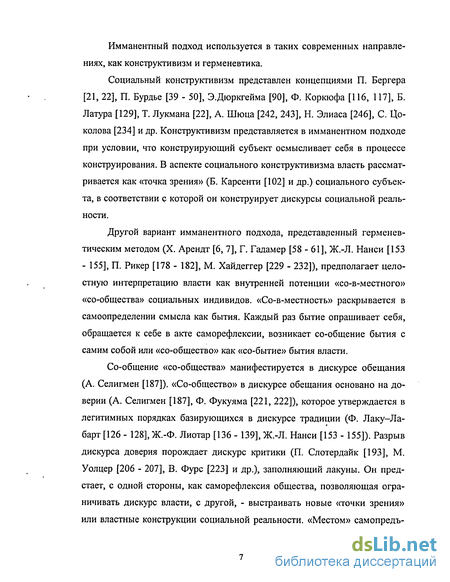 Имманентный подход используется в таких современных направлениях, как конструктивизм и герменевтика.

Социальный конструктивизм представлен концепциями П. Бергера [21, 22], П. Бурдье [39 - 50], Э.Дюркгейма [90], Ф. Коркюфа [116, 117], Б. Латура [129], Т. Лукмана [22], А. Шюца [242, 243], Н. Элиаса [246], С. Цоколова [234] и др. Конструктивизм представляется в имманентном подходе при условии, что конструирующий субъект осмысливает себя в процессе конструирования. В аспекте социального конструктивизма власть рассматривается как «точка зрения» (Б. Карсенти [102] и др.) социального субъекта, в соответствии с которой он конструирует дискурсы социальной реальности.

Другой вариант имманентного подхода, представленный герменевтическим методом (Х. Арендт [6, 7], Г. Гадамер [58 - 61], Ж.-Л. Нанси [153 - 155], П. Рикер [178 - 182], М. Хайдеггер [229 - 232]), предполагает целостную интерпретацию власти как внутренней потенции «со-в-местного» «со-общества» социальных индивидов. «Со-в-местность» раскрывается в самоопределении смысла как бытия. Каждый раз бытие опрашивает себя, обращается к себе в акте саморефлексии, возникает со-общение бытия с самим собой или «со-общество» как «со-бытие» бытия власти.

Со-общение «со-общества» манифестируется в дискурсе обещания (А. Селигмен [187]). «Со-общество» в дискурсе обещания основано на доверии (А. Селигмен [187], Ф. Фукуяма [221, 222]), которое утверждается в легитимных порядках базирующихся в дискурсе традиции (Ф. Лаку–Лабарт [126 - 128], Ж.-Ф. Лиотар [136 - 139], Ж.-Л. Нанси [153 - 155]). Разрыв дискурса доверия порождает дискурс критики (П. Слотердайк [193], М. Уолцер [206 - 207], В. Фурс [223] и др.), заполняющий лакуны. Он предстает, с одной стороны, как саморефлексия общества, позволяющая ограничивать дискурс власти, с другой, - выстраивать новые «точки зрения» или властные конструкции социальной реальности. «Местом» самопредъ-

7

dsLib.net
библиотека диссертаций